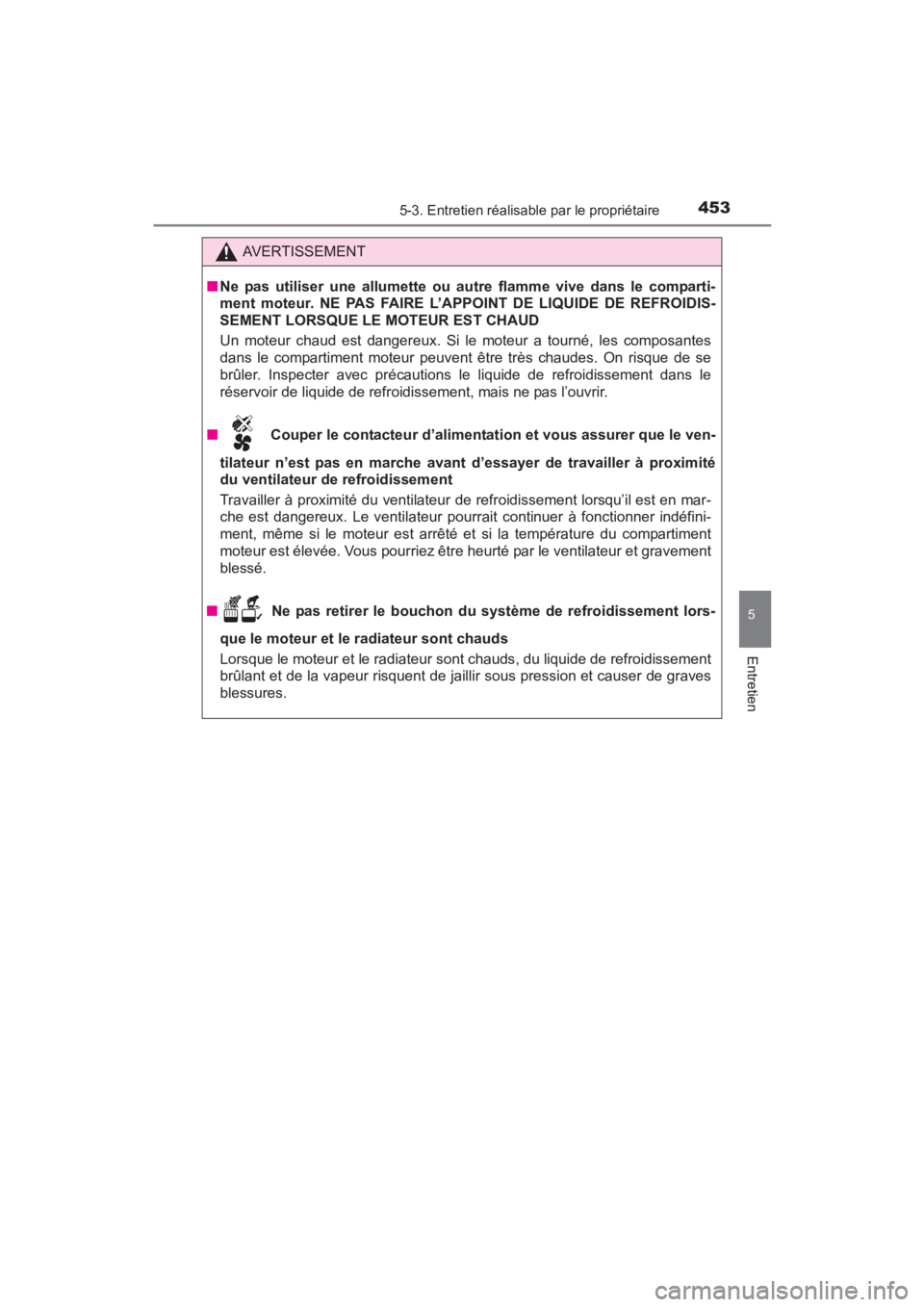 5-3. Entretien réalisable par le propriétaire 453

AVERTISSEMENT

■ Ne pas utiliser une allumette ou autre flamme vive dans le compartiment moteur. NE PAS FAIRE L'APPOINT DE LIQUIDE DE REFROIDISSEMENT LORSQUE LE MOTEUR EST CHAUD

Un moteur chaud est dangereux. Si le moteur a tourné, les composantes dans le compartiment moteur peuvent être très chaudes. On risque de se brûler. Inspecter avec précautions le liquide de refroidissement dans le réservoir de liquide de refroidissement, mais ne pas l'ouvrir.

■ Couper le contacteur d'alimentation et vous assurer que le ventilateur n'est pas en marche avant d'essayer de travailler à proximité du ventilateur de refroidissement

Travailler à proximité du ventilateur de refroidissement lorsqu'il est en marche est dangereux. Le ventilateur pourrait continuer à fonctionner indéfiniment, même si le moteur est arrêté et si la température du compartiment moteur est élevée. Vous pourriez être heurté par le ventilateur et gravement blessé.

■ Ne pas retirer le bouchon du système de refroidissement lorsque le moteur et le radiateur sont chauds

Lorsque le moteur et le radiateur sont chauds, du liquide de refroidissement brûlant et de la vapeur risquent de jaillir sous pression et causer de graves blessures.

5

Entretien

carmanualsonline.info